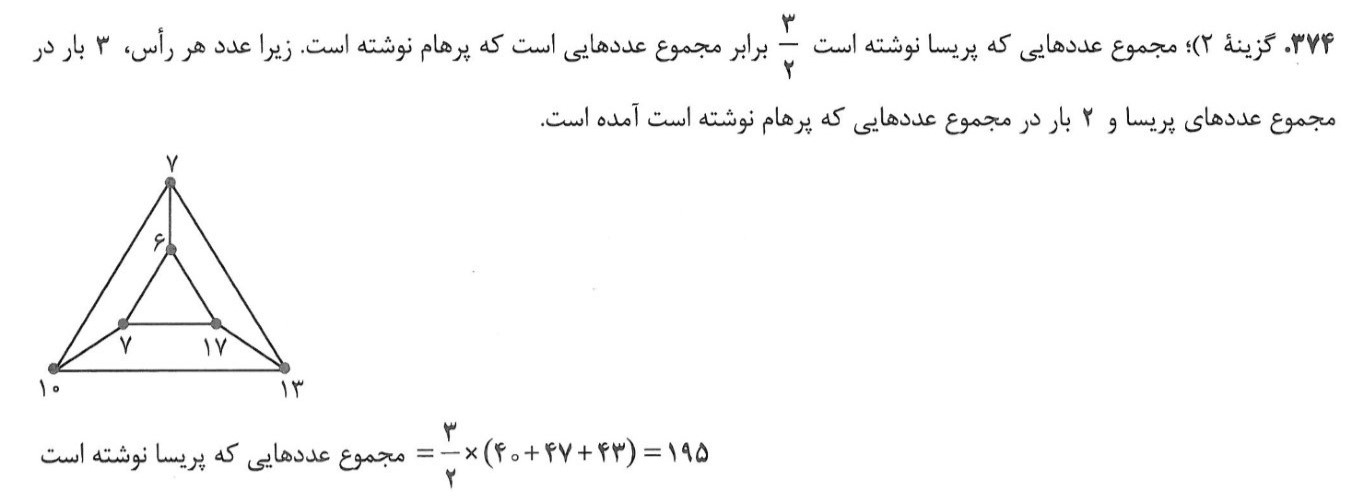 ۳۷۴. گزینهٔ ۲)؛ مجموع عددهایی که پریسا نوشته است $\frac{۳}{۲}$ برابر مجموع عددهایی است که پرهام نوشته است. زیرا عدد هر رأس، ۳ بار در مجموع عددهای پریسا و ۲ بار در مجموع عددهایی که پرهام نوشته است آمده است.

۷
۶
۷
۱۷
۱۰
۱۳

مجموع عددهایی که پریسا نوشته است $= \frac{۳}{۲} \times (۴۰ + ۴۷ + ۴۳) = ۱۹۵$